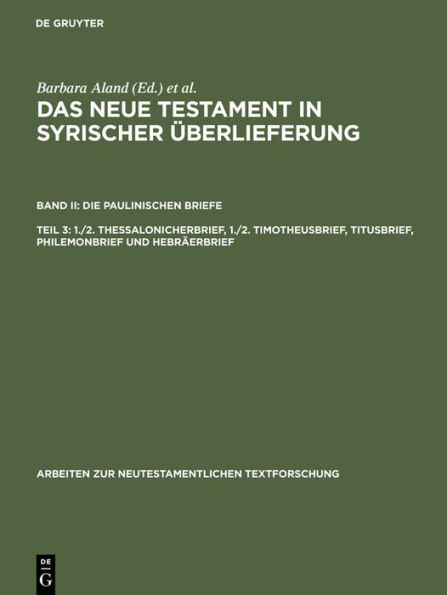 DE GRUYTER

Barbara Aland (Ed.) et al.

DAS NEUE TESTAMENT IN SYRISCHER ÜBERLIEFERUNG

BAND II: DIE PAULINISCHEN BRIEFE

TEIL 3: 1./2. THESSALONICHERBRIEF, 1./2. TIMOTHEUSBRIEF, TITUSBRIEF, PHILEMONBRIEF UND HEBRÄERBRIEF

ARBEITEN ZUR NEUTESTAMENTLICHEN TEXTFORSCHUNG

DE G